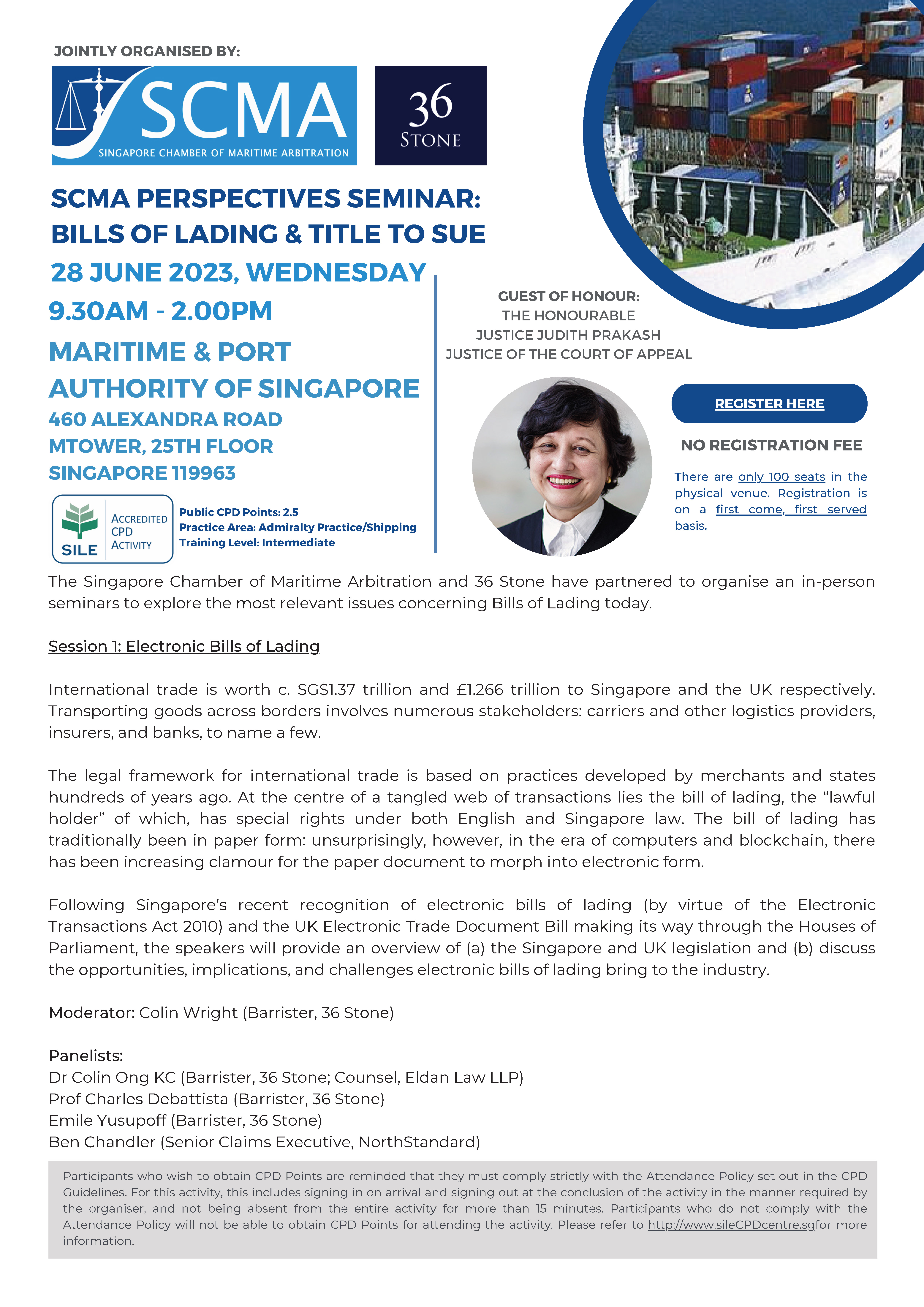 JOINTLY ORGANISED BY:

SCMA
SINGAPORE CHAMBER OF MARITIME ARBITRATION

36
STONE

SCMA PERSPECTIVES SEMINAR: BILLS OF LADING & TITLE TO SUE

28 JUNE 2023, WEDNESDAY
9.30AM - 2.00PM
MARITIME & PORT AUTHORITY OF SINGAPORE
460 ALEXANDRA ROAD
MTOWER, 25TH FLOOR
SINGAPORE 119963

SILE
ACCREDITED CPD ACTIVITY

Public CPD Points: 2.5
Practice Area: Admiralty Practice/Shipping
Training Level: Intermediate

GUEST OF HONOUR:
THE HONOURABLE
JUSTICE JUDITH PRAKASH
JUSTICE OF THE COURT OF APPEAL

REGISTER HERE

NO REGISTRATION FEE

There are only 100 seats in the physical venue. Registration is on a first come, first served basis.

The Singapore Chamber of Maritime Arbitration and 36 Stone have partnered to organise an in-person seminars to explore the most relevant issues concerning Bills of Lading today.

Session 1: Electronic Bills of Lading

International trade is worth c. SG$1.37 trillion and £1.266 trillion to Singapore and the UK respectively. Transporting goods across borders involves numerous stakeholders: carriers and other logistics providers, insurers, and banks, to name a few.

The legal framework for international trade is based on practices developed by merchants and states hundreds of years ago. At the centre of a tangled web of transactions lies the bill of lading, the “lawful holder” of which, has special rights under both English and Singapore law. The bill of lading has traditionally been in paper form: unsurprisingly, however, in the era of computers and blockchain, there has been increasing clamour for the paper document to morph into electronic form.

Following Singapore’s recent recognition of electronic bills of lading (by virtue of the Electronic Transactions Act 2010) and the UK Electronic Trade Document Bill making its way through the Houses of Parliament, the speakers will provide an overview of (a) the Singapore and UK legislation and (b) discuss the opportunities, implications, and challenges electronic bills of lading bring to the industry.

Moderator: Colin Wright (Barrister, 36 Stone)

Panelists:
Dr Colin Ong KC (Barrister, 36 Stone; Counsel, Eldan Law LLP)
Prof Charles Debattista (Barrister, 36 Stone)
Emile Yusupoff (Barrister, 36 Stone)
Ben Chandler (Senior Claims Executive, NorthStandard)

Participants who wish to obtain CPD Points are reminded that they must comply strictly with the Attendance Policy set out in the CPD Guidelines. For this activity, this includes signing in on arrival and signing out at the conclusion of the activity in the manner required by the organiser, and not being absent from the entire activity for more than 15 minutes. Participants who do not comply with the Attendance Policy will not be able to obtain CPD Points for attending the activity. Please refer to http://www.sileCPDcentre.sgfor more information.